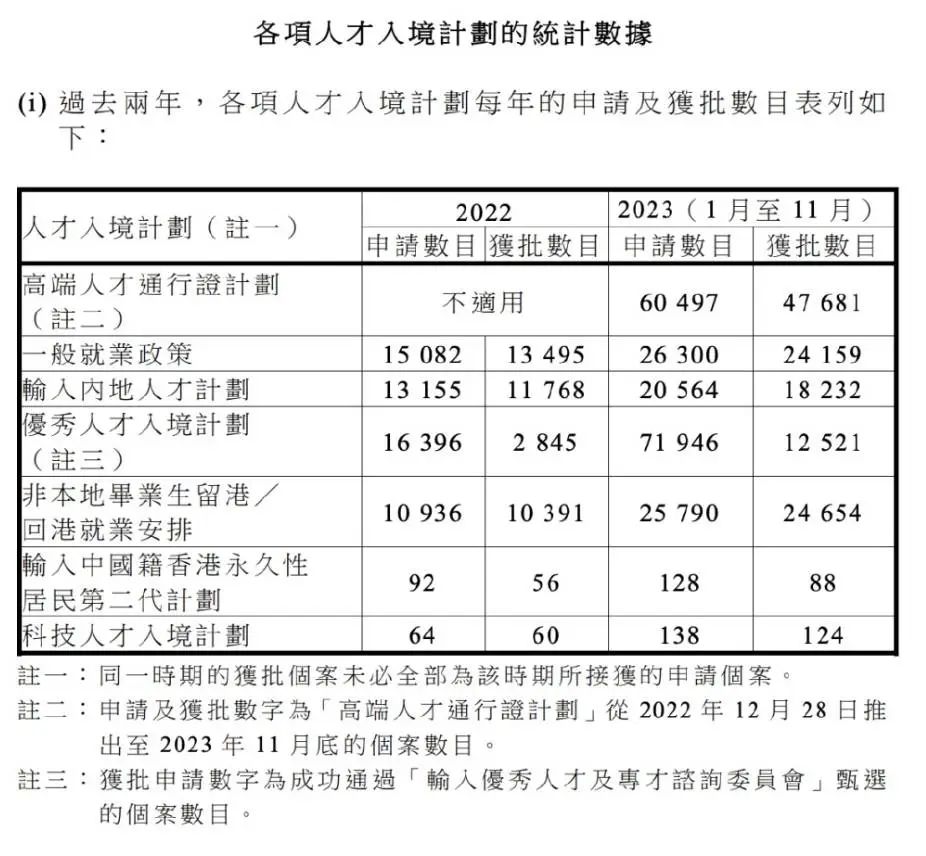 各項人才入境計劃的統計數據

(i) 過去兩年，各項人才入境計劃每年的申請及獲批數目表列如下：

| 人才入境計劃（註一） | 2022 申請數目 | 2022 獲批數目 | 2023（1月至11月）申請數目 | 2023（1月至11月）獲批數目 |
|---|---|---|---|---|
| 高端人才通行證計劃（註二） | 不適用 | 不適用 | 60 497 | 47 681 |
| 一般就業政策 | 15 082 | 13 495 | 26 300 | 24 159 |
| 輸入內地人才計劃 | 13 155 | 11 768 | 20 564 | 18 232 |
| 優秀人才入境計劃（註三） | 16 396 | 2 845 | 71 946 | 12 521 |
| 非本地畢業生留港／回港就業安排 | 10 936 | 10 391 | 25 790 | 24 654 |
| 輸入中國籍香港永久性居民第二代計劃 | 92 | 56 | 128 | 88 |
| 科技人才入境計劃 | 64 | 60 | 138 | 124 |

註一：同一時期的獲批個案未必全部為該時期所接獲的申請個案。

註二：申請及獲批數字為「高端人才通行證計劃」從 2022 年 12 月 28 日推出至 2023 年 11 月底的個案數目。

註三：獲批申請數字為成功通過「輸入優秀人才及專才諮詢委員會」甄選的個案數目。